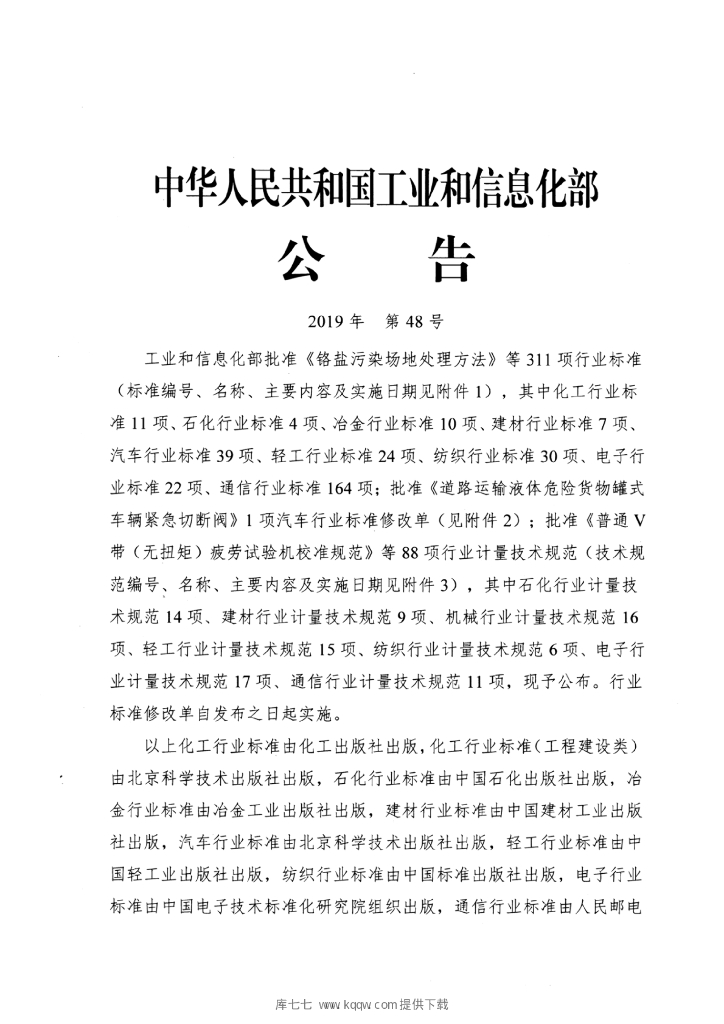 中华人民共和国工业和信息化部

公 告

2019年 第48号

工业和信息化部批准《铬盐污染场地处理方法》等311项行业标准（标准编号、名称、主要内容及实施日期见附件1），其中化工行业标准11项、石化行业标准4项、冶金行业标准10项、建材行业标准7项、汽车行业标准39项、轻工行业标准24项、纺织行业标准30项、电子行业标准22项、通信行业标准164项；批准《道路运输液体危险货物罐式车辆紧急切断阀》1项汽车行业标准修改单（见附件2）；批准《普通V带（无扭矩）疲劳试验机校准规范》等88项行业计量技术规范（技术规范编号、名称、主要内容及实施日期见附件3），其中石化行业计量技术规范14项、建材行业计量技术规范9项、机械行业计量技术规范16项、轻工行业计量技术规范15项、纺织行业计量技术规范6项、电子行业计量技术规范17项、通信行业计量技术规范11项，现予公布。行业标准修改单自发布之日起实施。

以上化工行业标准由化工出版社出版，化工行业标准（工程建设类）由北京科学技术出版社出版，石化行业标准由中国石化出版社出版，冶金行业标准由冶金工业出版社出版，建材行业标准由中国建材工业出版社出版，汽车行业标准由北京科学技术出版社出版，轻工行业标准由中国轻工业出版社出版，纺织行业标准由中国标准出版社出版，电子行业标准由中国电子技术标准化研究院组织出版，通信行业标准由人民邮电

库七七 www.kqqw.com提供下载